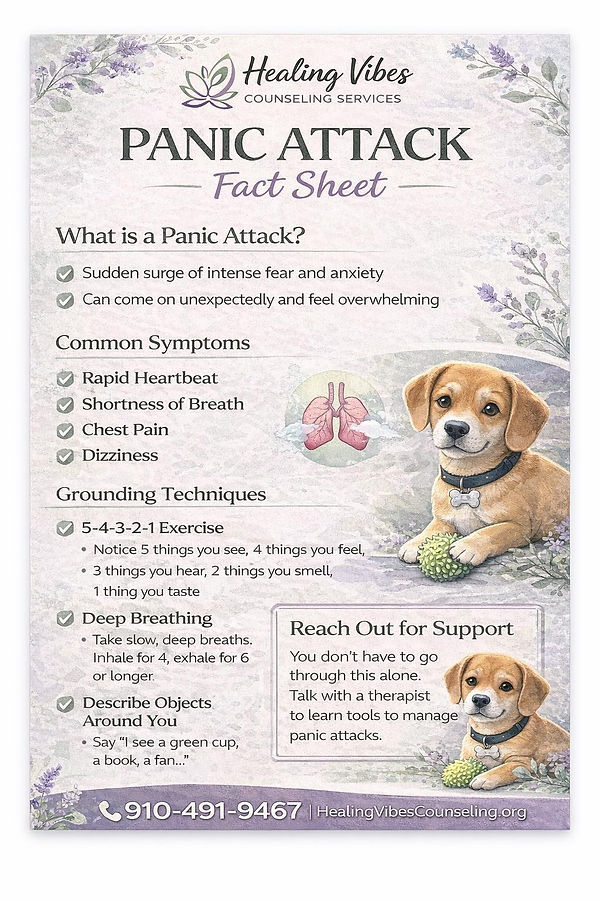 Healing Vibes
COUNSELING SERVICES

PANIC ATTACK
Fact Sheet

What is a Panic Attack?

Sudden surge of intense fear and anxiety

Can come on unexpectedly and feel overwhelming

Common Symptoms

Rapid Heartbeat

Shortness of Breath

Chest Pain

Dizziness

Grounding Techniques

5-4-3-2-1 Exercise
• Notice 5 things you see, 4 things you feel,
• 3 things you hear, 2 things you smell, 1 thing you taste

Deep Breathing
• Take slow, deep breaths. Inhale for 4, exhale for 6 or longer.

Describe Objects Around You
• Say "I see a green cup, a book, a fan..."

Reach Out for Support

You don't have to go through this alone. Talk with a therapist to learn tools to manage panic attacks.

910-491-9467 | HealingVibesCounseling.org